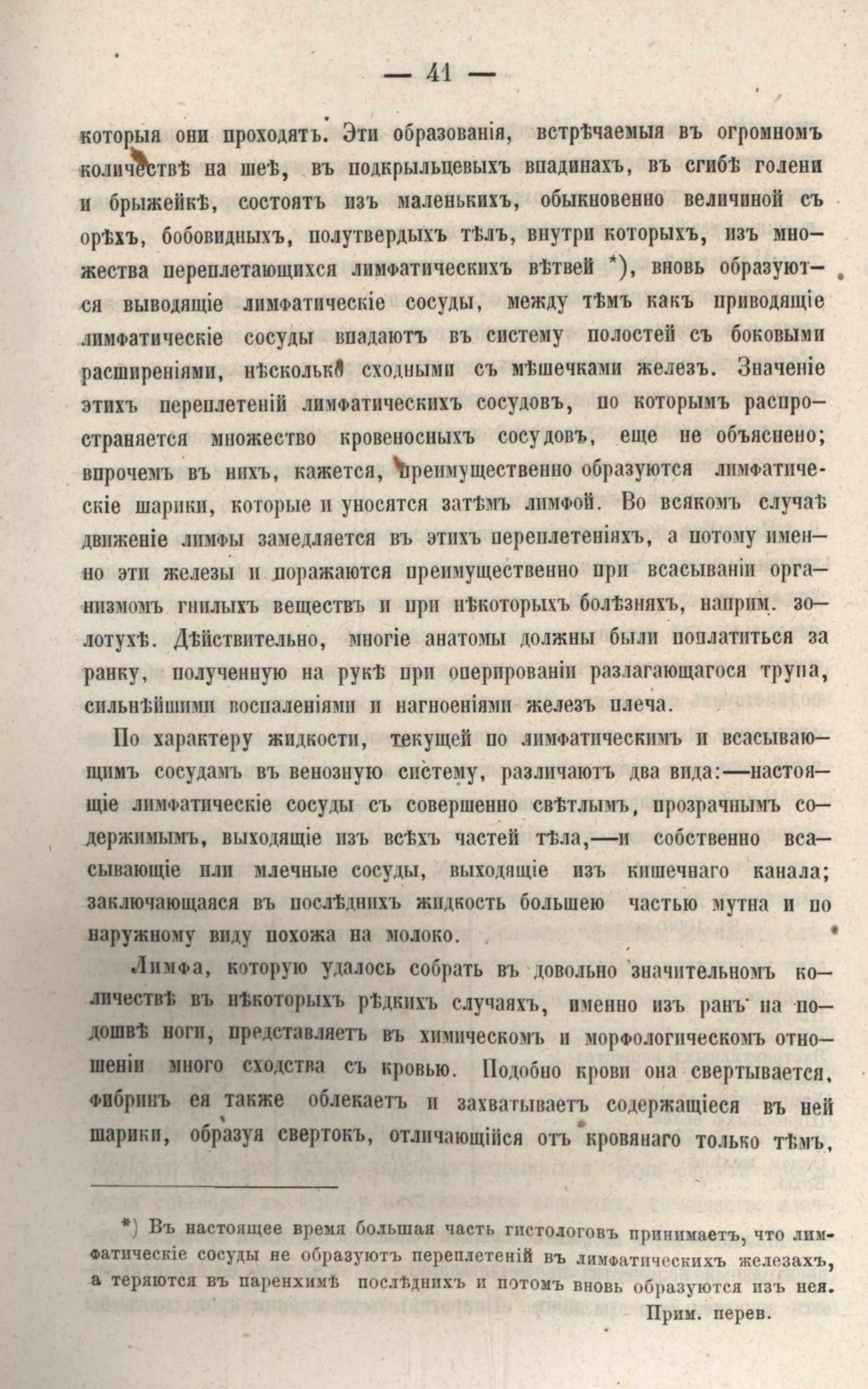 — 41 —

которыя они проходятъ. Эти образованія, встрѣчаемыя въ огромномъ количествѣ на шеѣ, въ подкрыльцевыхъ впадинахъ, въ сгибѣ голени и брыжейкѣ, состоятъ изъ маленькихъ, обыкновенно величиной съ орѣхъ, бобовидныхъ, полутвердыхъ тѣлъ, внутри которыхъ, изъ множества переплетающихся лимфатическихъ вѣтвей *), вновь образуются выводящіе лимфатическіе сосуды, между тѣмъ какъ приводящіе лимфатическіе сосуды впадаютъ въ систему полостей съ боковыми расширеніями, нѣсколько сходными съ мѣшечками железъ. Значеніе этихъ переплетеній лимфатическихъ сосудовъ, по которымъ распространяется множество кровеносныхъ сосудовъ, еще не объяснено; впрочемъ въ нихъ, кажется, преимущественно образуются лимфатическіе шарики, которые и уносятся затѣмъ лимфой. Во всякомъ случаѣ движеніе лимфы замедляется въ этихъ переплетеніяхъ, а потому именно эти железы и поражаются преимущественно при всасываніи организмомъ гнилыхъ веществъ и при нѣкоторыхъ болѣзняхъ, наприм. золотухѣ. Дѣйствительно, многіе анатомы должны были поплатиться за ранку, полученную на рукѣ при оперированіи разлагающагося трупа, сильнѣйшими воспаленіями и нагноеніями железъ плеча.

По характеру жидкости, текущей по лимфатическимъ и всасывающимъ сосудамъ въ венозную систему, различаютъ два вида:—настоящіе лимфатическіе сосуды съ совершенно свѣтлымъ, прозрачнымъ содержимымъ, выходящіе изъ всѣхъ частей тѣла,—и собственно всасывающіе или млечные сосуды, выходящіе изъ кишечнаго канала; заключающаяся въ послѣднихъ жидкость большею частью мутна и по наружному виду похожа на молоко.

Лимфа, которую удалось собрать въ довольно значительномъ количествѣ въ нѣкоторыхъ рѣдкихъ случаяхъ, именно изъ ранъ на подошвѣ ноги, представляетъ въ химическомъ и морфологическомъ отношеніи много сходства съ кровью. Подобно крови она свертывается, фибринъ ея также облекаетъ и захватываетъ содержащіеся въ ней шарики, образуя свертокъ, отличающійся отъ кровянаго только тѣмъ,

*) Въ настоящее время большая часть гистологовъ принимаетъ, что лимфатическіе сосуды не образуютъ переплетеній въ лимфатическихъ железахъ, а теряются въ паренхимѣ послѣднихъ и потомъ вновь образуются изъ нея.
Прим. перев.